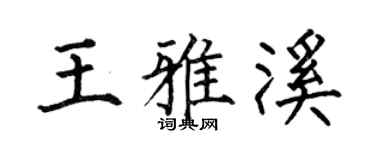 王雅溪
词典网